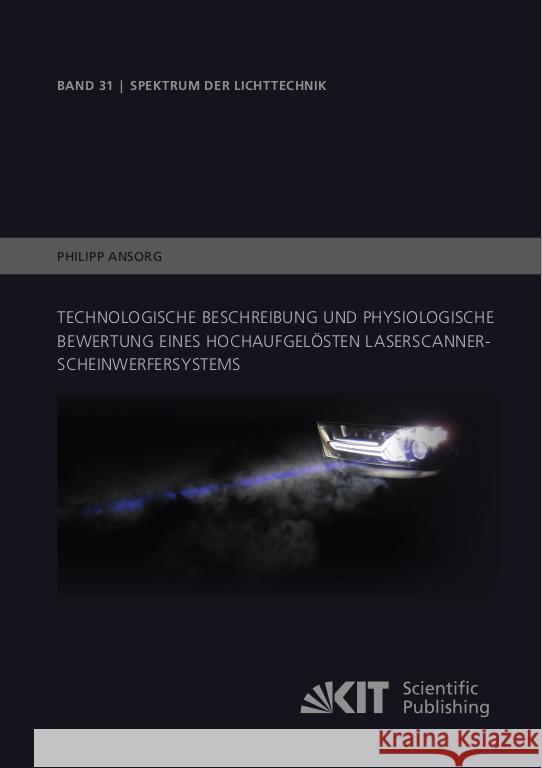 BAND 31 | SPEKTRUM DER LICHTTECHNIK

PHILIPP ANSORG

TECHNOLOGISCHE BESCHREIBUNG UND PHYSIOLOGISCHE BEWERTUNG EINES HOCHAUFGELÖSTEN LASERSCANNER-SCHEINWERFERSYSTEMS

KIT Scientific Publishing